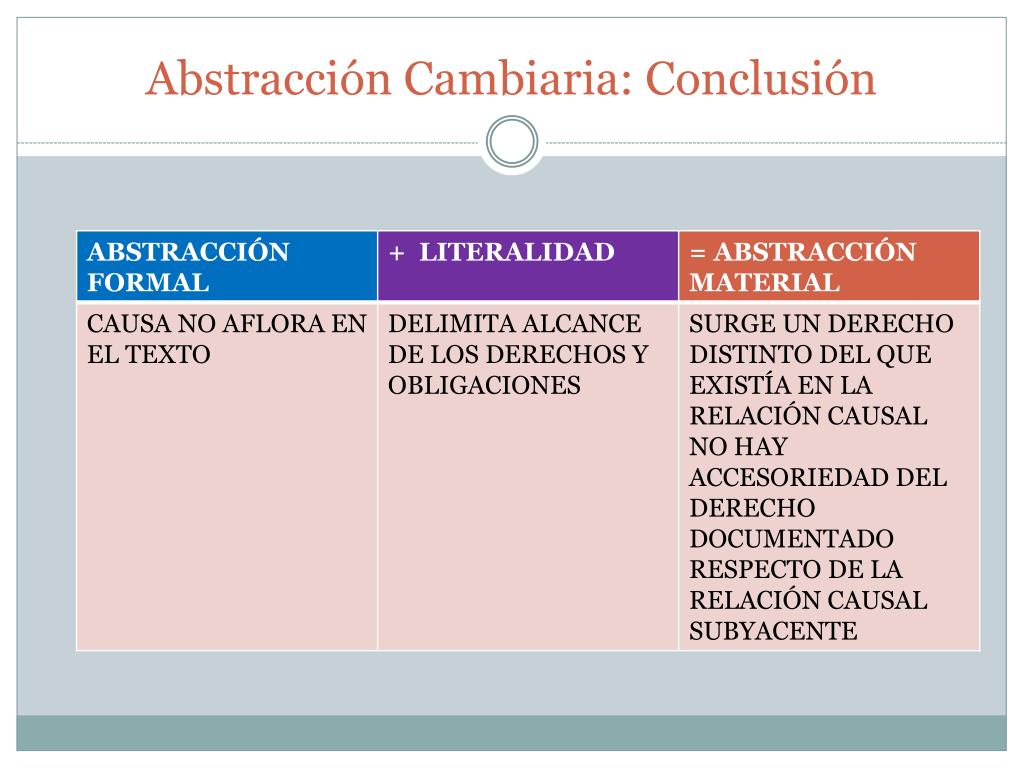 Abstracción Cambiaria: Conclusión

| ABSTRACCIÓN FORMAL | + LITERALIDAD | = ABSTRACCIÓN MATERIAL |
|---|---|---|
| CAUSA NO AFLORA EN EL TEXTO | DELIMITA ALCANCE DE LOS DERECHOS Y OBLIGACIONES | SURGE UN DERECHO DISTINTO DEL QUE EXISTÍA EN LA RELACIÓN CAUSAL NO HAY ACCESORIEDAD DEL DERECHO DOCUMENTADO RESPECTO DE LA RELACIÓN CAUSAL SUBYACENTE |